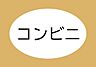 コンビニ